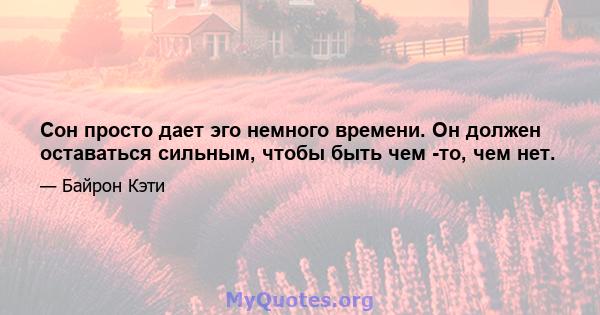 Сон просто дает эго немного времени. Он должен оставаться сильным, чтобы быть чем -то, чем нет.

— Байрон Кэти

MyQuotes.org